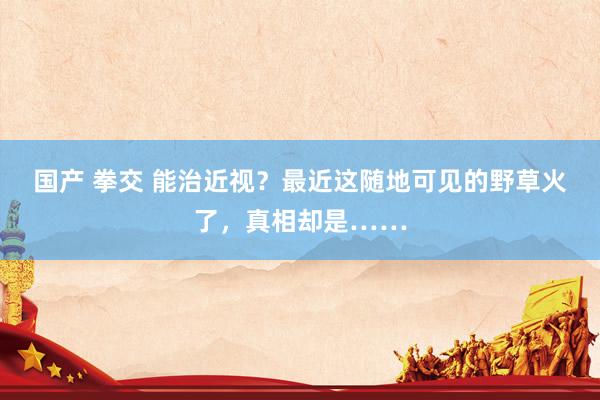 国产 拳交 能治近视？最近这随地可见的野草火了，真相却是……